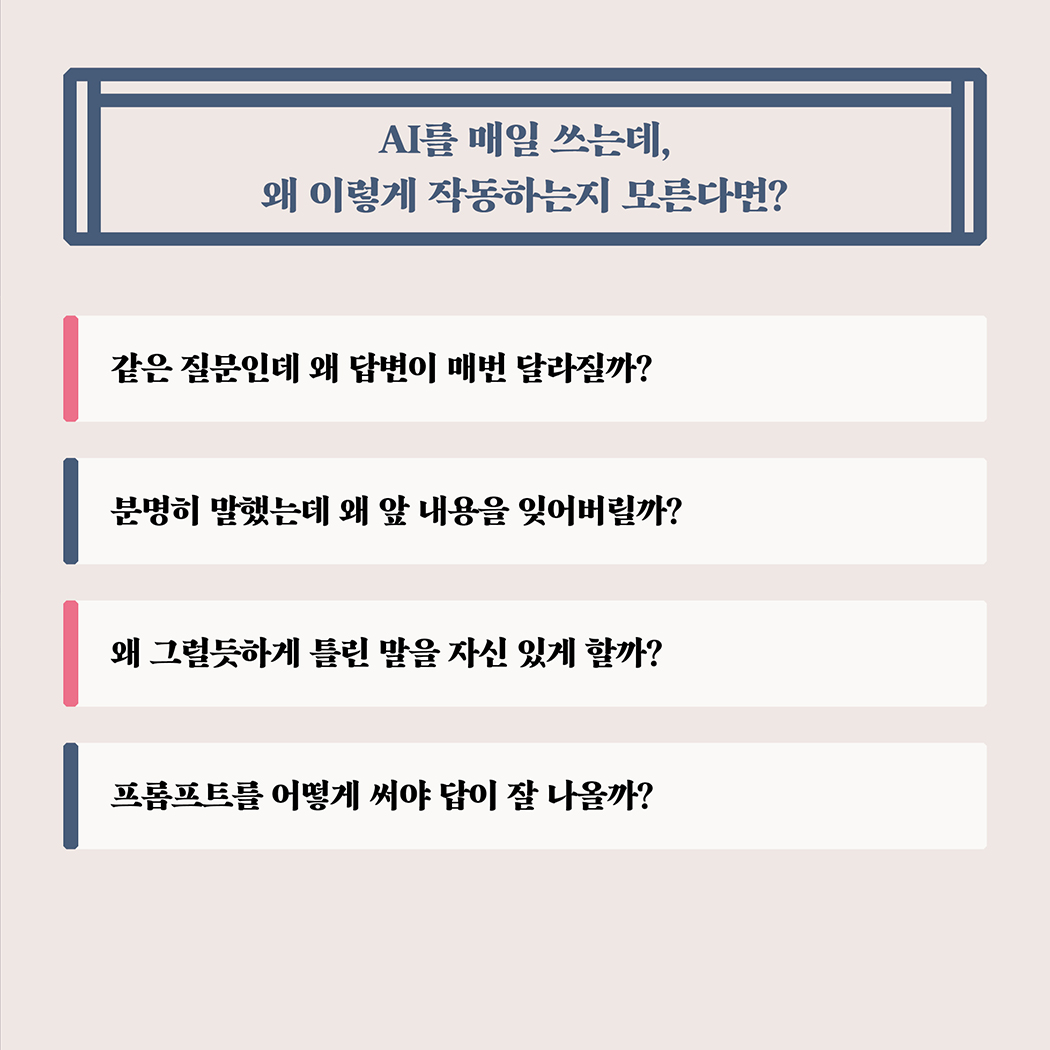 AI를 매일 쓰는데,
왜 이렇게 작동하는지 모른다면?

같은 질문인데 왜 답변이 매번 달라질까?

분명히 말했는데 왜 앞 내용을 잊어버릴까?

왜 그럴듯하게 틀린 말을 자신 있게 할까?

프롬프트를 어떻게 써야 답이 잘 나올까?